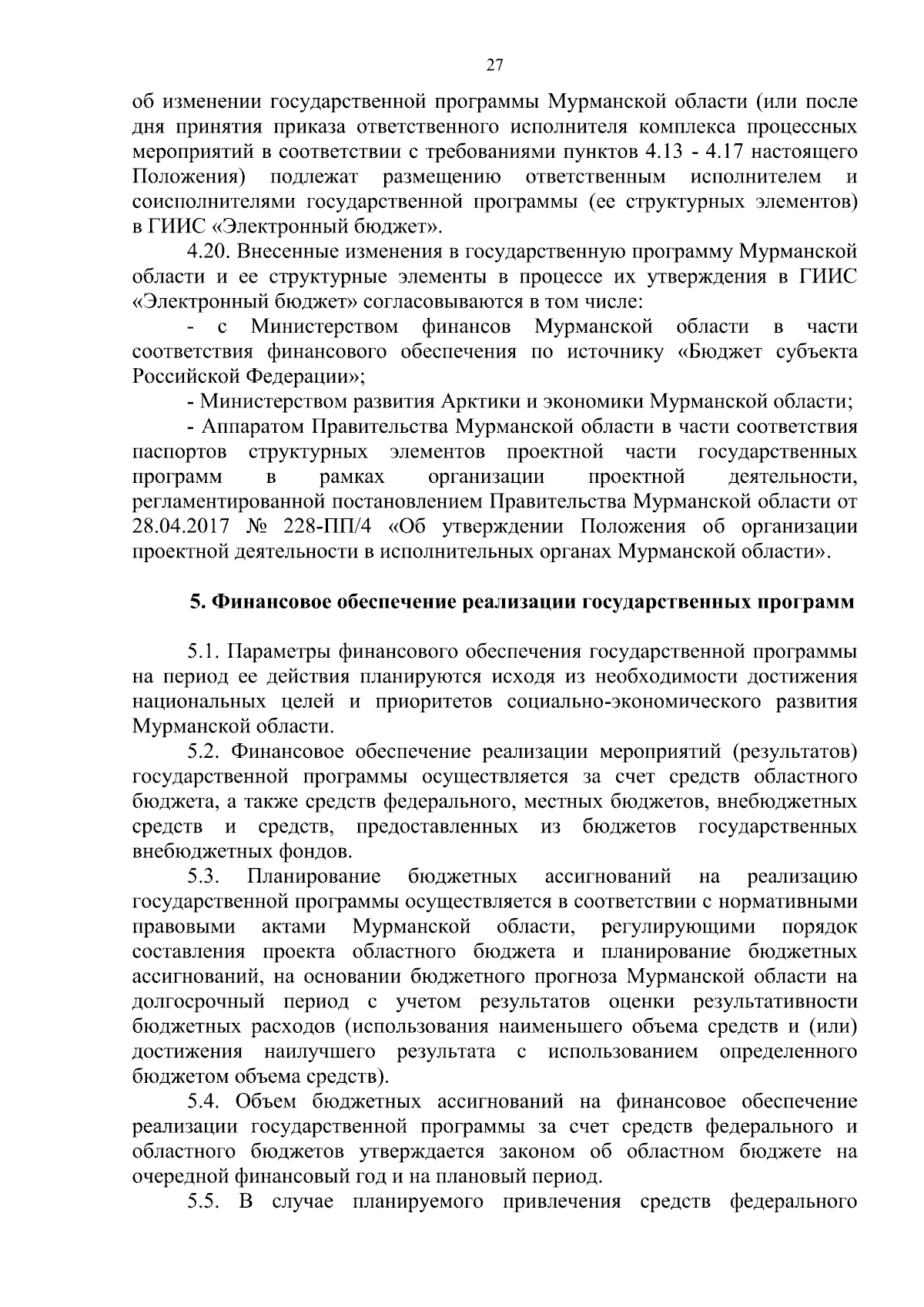 27

об изменении государственной программы Мурманской области (или после дня принятия приказа ответственного исполнителя комплекса процессных мероприятий в соответствии с требованиями пунктов 4.13 - 4.17 настоящего Положения) подлежат размещению ответственным исполнителем и соисполнителями государственной программы (ее структурных элементов) в ГИИС «Электронный бюджет».

4.20. Внесенные изменения в государственную программу Мурманской области и ее структурные элементы в процессе их утверждения в ГИИС «Электронный бюджет» согласовываются в том числе:

- с Министерством финансов Мурманской области в части соответствия финансового обеспечения по источнику «Бюджет субъекта Российской Федерации»;

- Министерством развития Арктики и экономики Мурманской области;

- Аппаратом Правительства Мурманской области в части соответствия паспортов структурных элементов проектной части государственных программ в рамках организации проектной деятельности, регламентированной постановлением Правительства Мурманской области от 28.04.2017 № 228-ПП/4 «Об утверждении Положения об организации проектной деятельности в исполнительных органах Мурманской области».

5. Финансовое обеспечение реализации государственных программ

5.1. Параметры финансового обеспечения государственной программы на период ее действия планируются исходя из необходимости достижения национальных целей и приоритетов социально-экономического развития Мурманской области.

5.2. Финансовое обеспечение реализации мероприятий (результатов) государственной программы осуществляется за счет средств областного бюджета, а также средств федерального, местных бюджетов, внебюджетных средств и средств, предоставленных из бюджетов государственных внебюджетных фондов.

5.3. Планирование бюджетных ассигнований на реализацию государственной программы осуществляется в соответствии с нормативными правовыми актами Мурманской области, регулирующими порядок составления проекта областного бюджета и планирование бюджетных ассигнований, на основании бюджетного прогноза Мурманской области на долгосрочный период с учетом результатов оценки результативности бюджетных расходов (использования наименьшего объема средств и (или) достижения наилучшего результата с использованием определенного бюджетом объема средств).

5.4. Объем бюджетных ассигнований на финансовое обеспечение реализации государственной программы за счет средств федерального и областного бюджетов утверждается законом об областном бюджете на очередной финансовый год и на плановый период.

5.5. В случае планируемого привлечения средств федерального